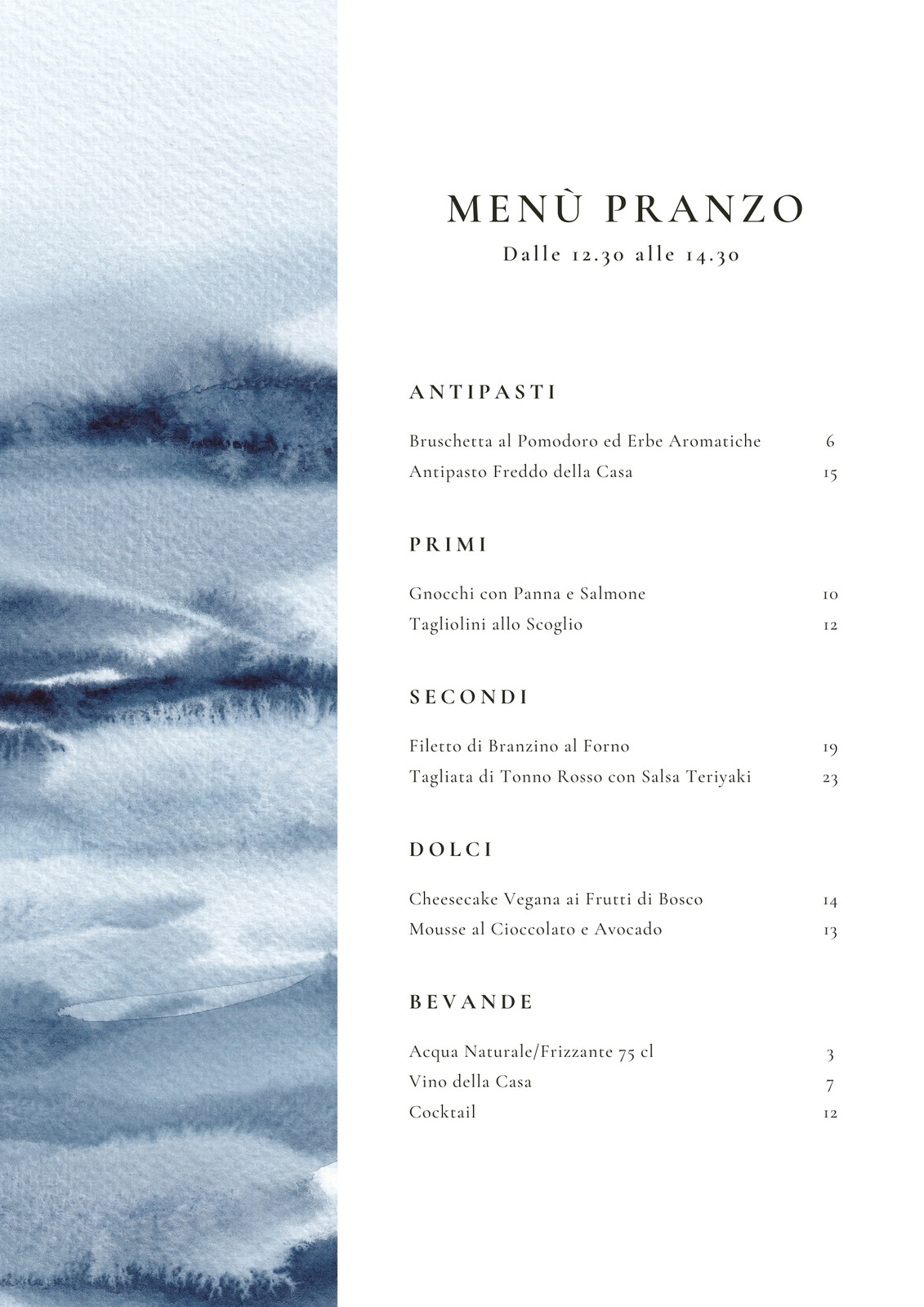 MENÙ PRANZO
Dalle 12.30 alle 14.30

ANTIPASTI

Bruschetta al Pomodoro ed Erbe Aromatiche 6
Antipasto Freddo della Casa 15

PRIMI

Gnocchi con Panna e Salmone 10
Tagliolini allo Scoglio 12

SECONDI

Filetto di Branzino al Forno 19
Tagliata di Tonno Rosso con Salsa Teriyaki 23

DOLCI

Cheesecake Vegana ai Frutti di Bosco 14
Mousse al Cioccolato e Avocado 13

BEVANDE

Acqua Naturale/Frizzante 75 cl 3
Vino della Casa 7
Cocktail 12